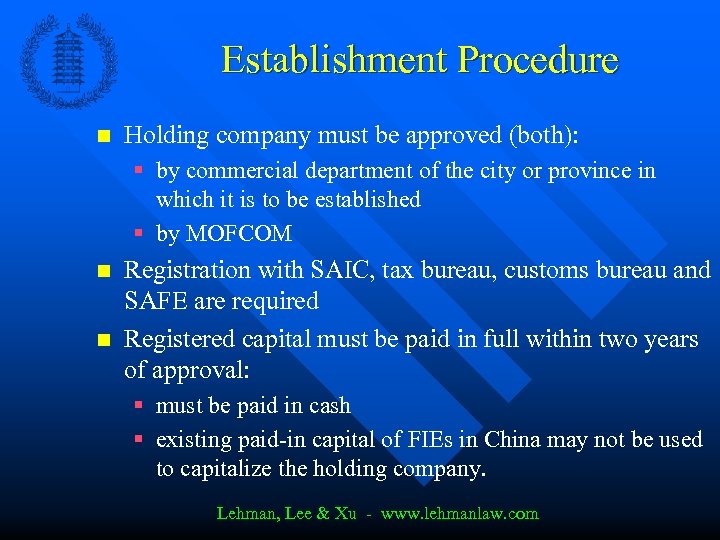 Establishment Procedure

• Holding company must be approved (both):
• by commercial department of the city or province in which it is to be established
• by MOFCOM
• Registration with SAIC, tax bureau, customs bureau and SAFE are required
• Registered capital must be paid in full within two years of approval:
• must be paid in cash
• existing paid-in capital of FIEs in China may not be used to capitalize the holding company.

Lehman, Lee & Xu - www.lehmanlaw.com